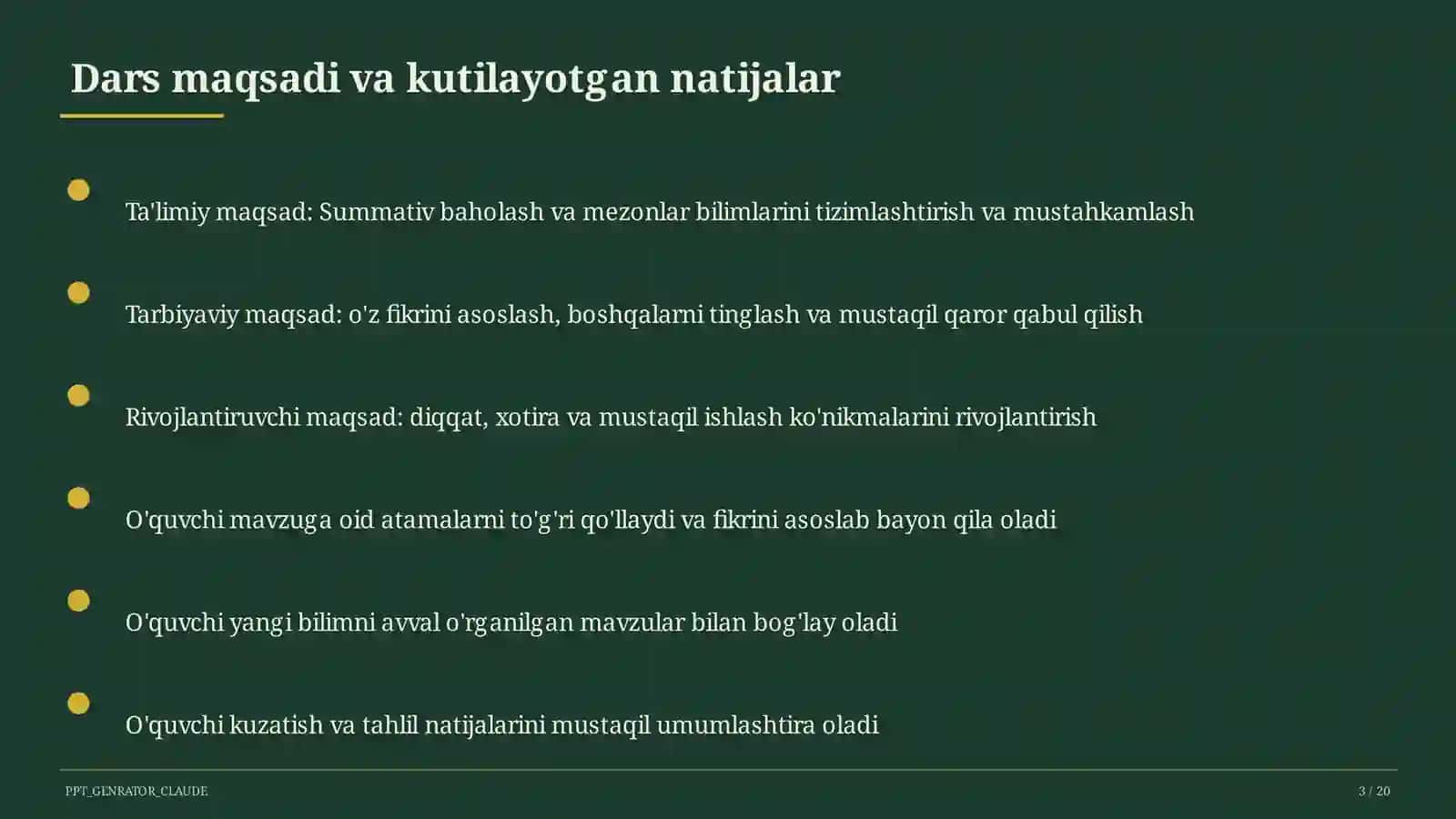 Dars maqsadi va kutilayotgan natijalar

Ta'limiy maqsad: Summativ baholash va mezonlar bilimlarini tizimlashtirish va mustahkamlash

Tarbiyaviy maqsad: o'z fikrini asoslash, boshqalarni tinglash va mustaqil qaror qabul qilish

Rivojlantiruvchi maqsad: diqqat, xotira va mustaqil ishlash ko'nikmalarini rivojlantirish

O'quvchi mavzuga oid atamalarni to'g'ri qo'llaydi va fikrini asoslab bayon qila oladi

O'quvchi yangi bilimni avval o'rganilgan mavzular bilan bog'lay oladi

O'quvchi kuzatish va tahlil natijalarini mustaqil umumlashtira oladi

PPT_GENRATOR_CLAUDE

3 / 20